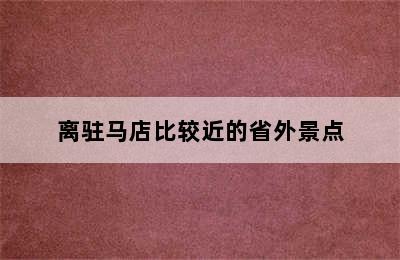 离驻马店比较近的省外景点